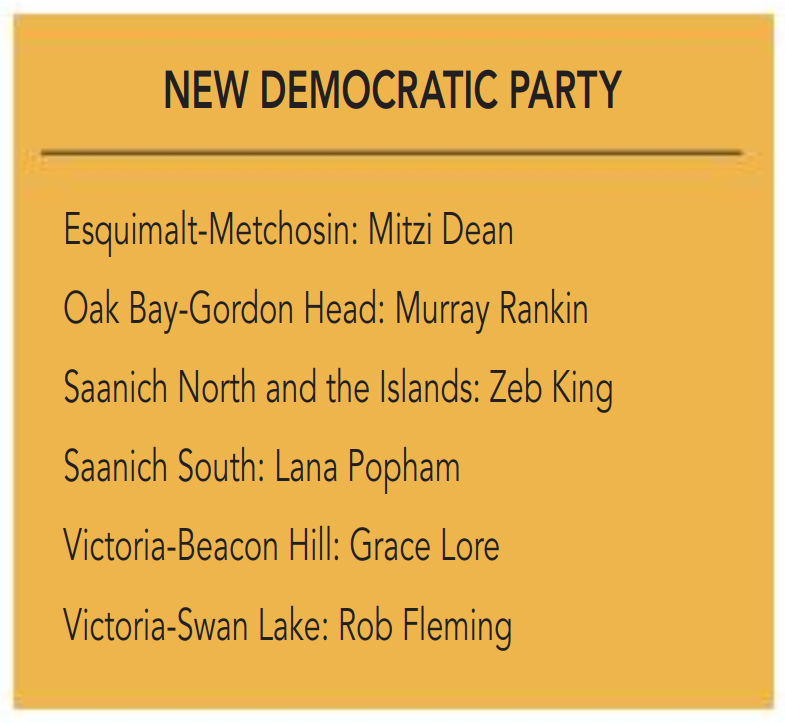 NEW DEMOCRATIC PARTY

Esquimalt-Metchosin: Mitzi Dean

Oak Bay-Gordon Head: Murray Rankin

Saanich North and the Islands: Zeb King

Saanich South: Lana Popham

Victoria-Beacon Hill: Grace Lore

Victoria-Swan Lake: Rob Fleming